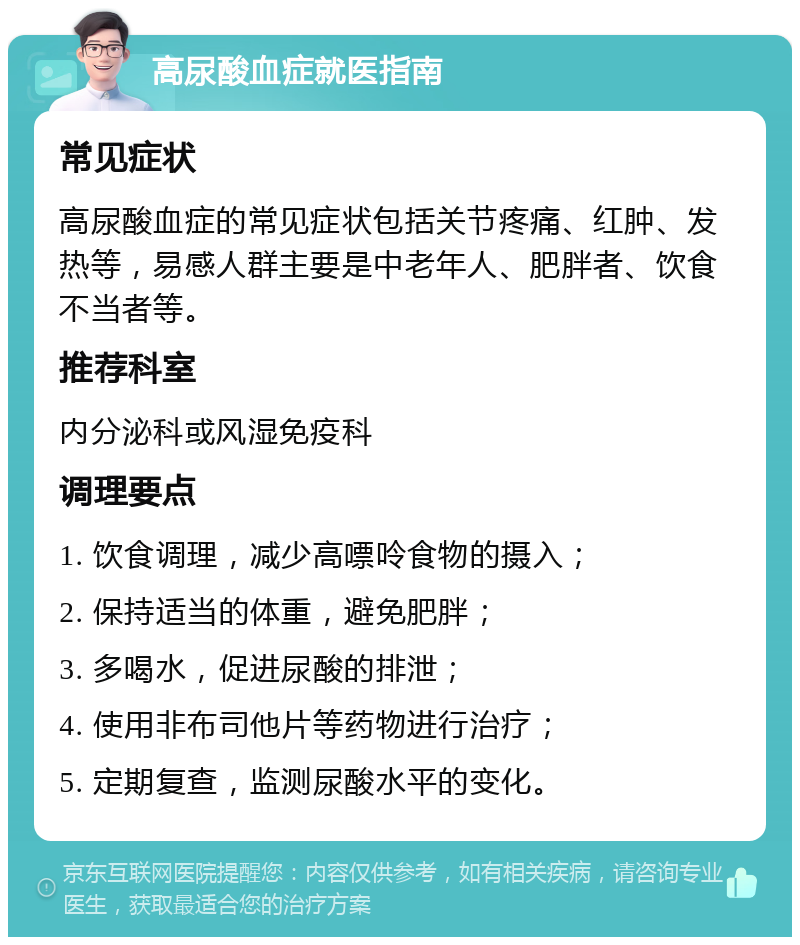 高尿酸血症就医指南

常见症状

高尿酸血症的常见症状包括关节疼痛、红肿、发热等，易感人群主要是中老年人、肥胖者、饮食不当者等。

推荐科室

内分泌科或风湿免疫科

调理要点

1. 饮食调理，减少高嘌呤食物的摄入；

2. 保持适当的体重，避免肥胖；

3. 多喝水，促进尿酸的排泄；

4. 使用非布司他片等药物进行治疗；

5. 定期复查，监测尿酸水平的变化。

京东互联网医院提醒您：内容仅供参考，如有相关疾病，请咨询专业医生，获取最适合您的治疗方案